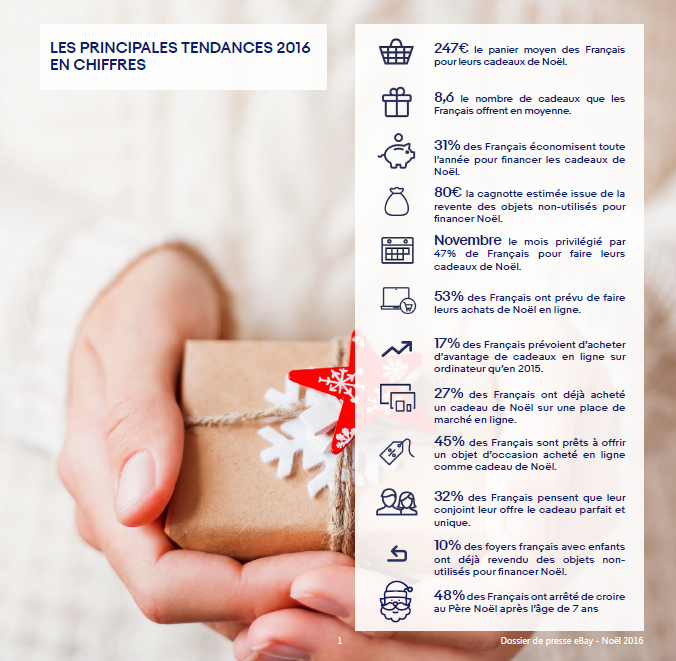 LES PRINCIPALES TENDANCES 2016 EN CHIFFRES

247€ le panier moyen des Français pour leurs cadeaux de Noël.

8,6 le nombre de cadeaux que les Français offrent en moyenne.

31% des Français économisent toute l'année pour financer les cadeaux de Noël.

80€ la cagnotte estimée issue de la revente des objets non-utilisés pour financer Noël.

Novembre le mois privilégié par 47% de Français pour faire leurs cadeaux de Noël.

53% des Français ont prévu de faire leurs achats de Noël en ligne.

17% des Français prévoient d'acheter d'avantage de cadeaux en ligne sur ordinateur qu'en 2015.

27% des Français ont déjà acheté un cadeau de Noël sur une place de marché en ligne.

45% des Français sont prêts à offrir un objet d'occasion acheté en ligne comme cadeau de Noël.

32% des Français pensent que leur conjoint leur offre le cadeau parfait et unique.

10% des foyers français avec enfants ont déjà revendu des objets non-utilisés pour financer Noël.

48% des Français ont arrêté de croire au Père Noël après l'âge de 7 ans

1

Dossier de presse eBay - Noël 2016